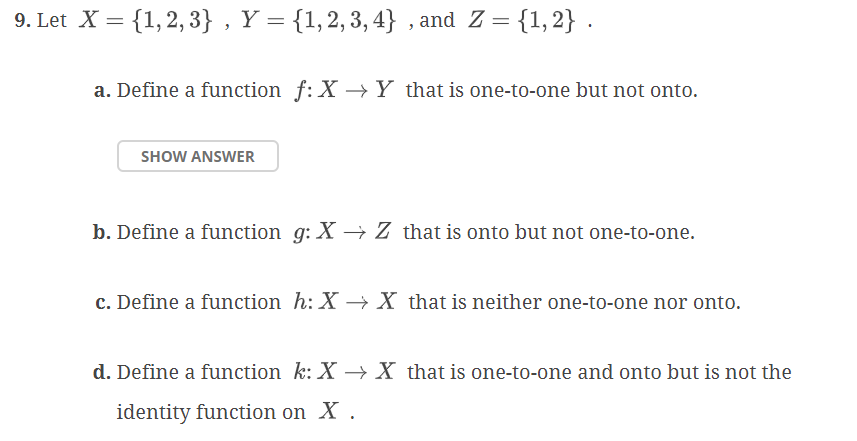 9. Let $X = \{1, 2, 3\}$ , $Y = \{1, 2, 3, 4\}$ , and $Z = \{1, 2\}$ .

a. Define a function $f\colon X \to Y$ that is one-to-one but not onto.

SHOW ANSWER

b. Define a function $g\colon X \to Z$ that is onto but not one-to-one.

c. Define a function $h\colon X \to X$ that is neither one-to-one nor onto.

d. Define a function $k\colon X \to X$ that is one-to-one and onto but is not the identity function on $X$ .